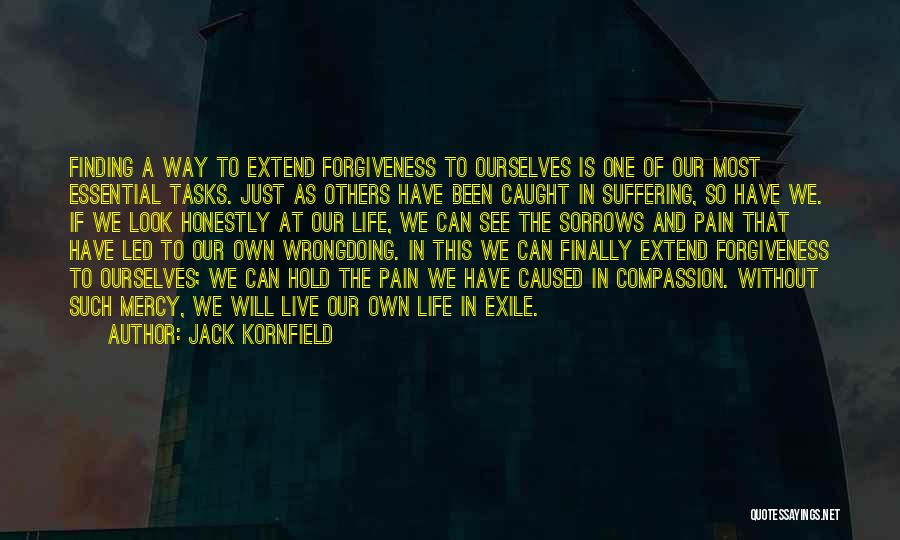 FINDING A WAY TO EXTEND FORGIVENESS TO OURSELVES IS ONE OF OUR MOST ESSENTIAL TASKS. JUST AS OTHERS HAVE BEEN CAUGHT IN SUFFERING, SO HAVE WE. IF WE LOOK HONESTLY AT OUR LIFE, WE CAN SEE THE SORROWS AND PAIN THAT HAVE LED TO OUR OWN WRONGDOING. IN THIS WE CAN FINALLY EXTEND FORGIVENESS TO OURSELVES; WE CAN HOLD THE PAIN WE HAVE CAUSED IN COMPASSION. WITHOUT SUCH MERCY, WE WILL LIVE OUR OWN LIFE IN EXILE.

AUTHOR: JACK KORNFIELD

QUOTESSAYINGS.NET